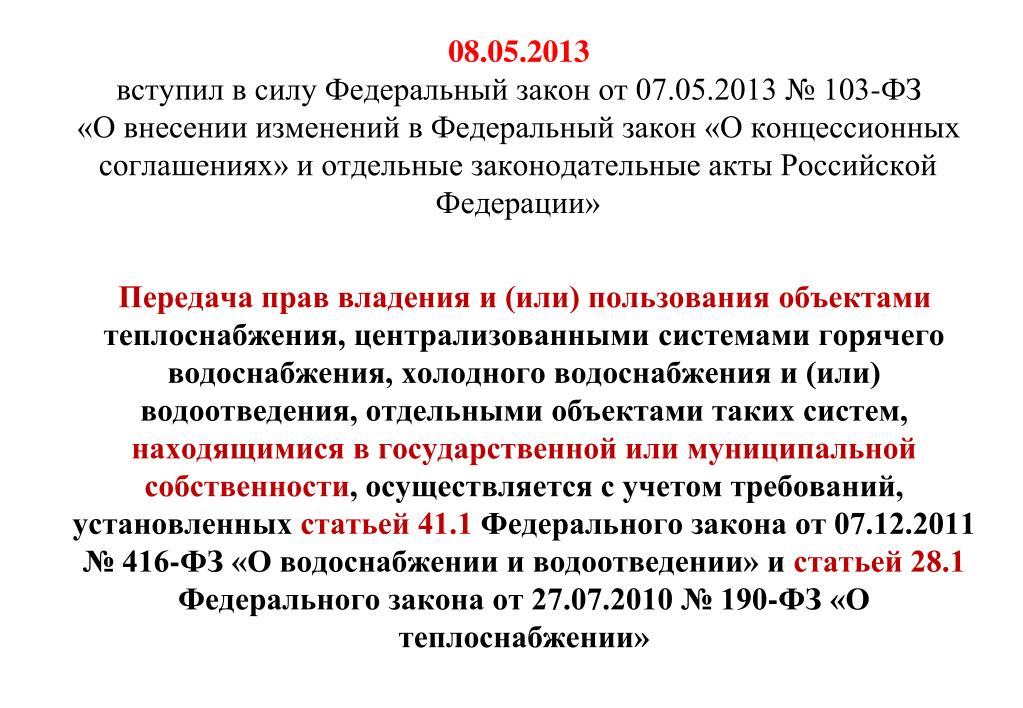 08.05.2013
вступил в силу Федеральный закон от 07.05.2013 № 103-ФЗ «О внесении изменений в Федеральный закон «О концессионных соглашениях» и отдельные законодательные акты Российской Федерации»

Передача прав владения и (или) пользования объектами теплоснабжения, централизованными системами горячего водоснабжения, холодного водоснабжения и (или) водоотведения, отдельными объектами таких систем, находящимися в государственной или муниципальной собственности, осуществляется с учетом требований, установленных статьей 41.1 Федерального закона от 07.12.2011 № 416-ФЗ «О водоснабжении и водоотведении» и статьей 28.1 Федерального закона от 27.07.2010 № 190-ФЗ «О теплоснабжении»